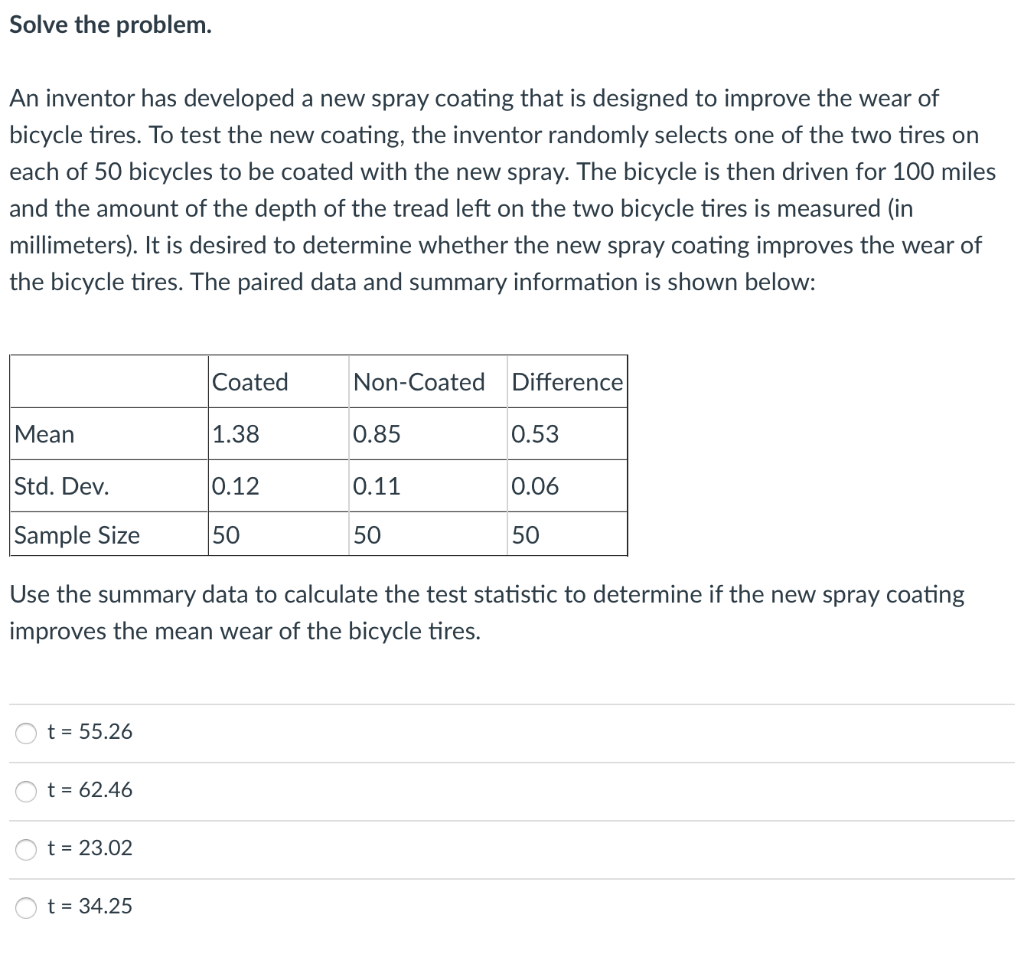 Solve the problem.

An inventor has developed a new spray coating that is designed to improve the wear of bicycle tires. To test the new coating, the inventor randomly selects one of the two tires on each of 50 bicycles to be coated with the new spray. The bicycle is then driven for 100 miles and the amount of the depth of the tread left on the two bicycle tires is measured (in millimeters). It is desired to determine whether the new spray coating improves the wear of the bicycle tires. The paired data and summary information is shown below:

| | Coated | Non-Coated | Difference |
|---|---|---|---|
| Mean | 1.38 | 0.85 | 0.53 |
| Std. Dev. | 0.12 | 0.11 | 0.06 |
| Sample Size | 50 | 50 | 50 |

Use the summary data to calculate the test statistic to determine if the new spray coating improves the mean wear of the bicycle tires.

t = 55.26

t = 62.46

t = 23.02

t = 34.25